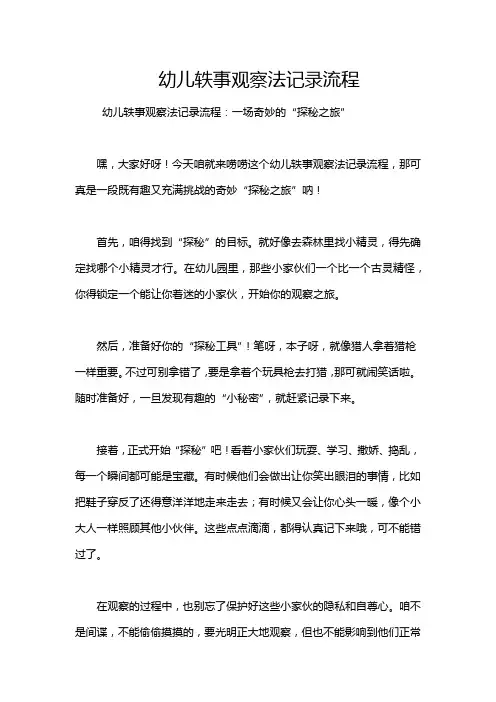 幼儿轶事观察法记录流程

幼儿轶事观察法记录流程：一场奇妙的“探秘之旅”

嘿，大家好呀！今天咱就来唠唠这个幼儿轶事观察法记录流程，那可真是一段既有趣又充满挑战的奇妙“探秘之旅”呐！

首先，咱得找到“探秘”的目标。就好像去森林里找小精灵，得先确定找哪个小精灵才行。在幼儿园里，那些小家伙们一个比一个古灵精怪，你得锁定一个能让你着迷的小家伙，开始你的观察之旅。

然后，准备好你的“探秘工具”！笔呀，本子呀，就像猎人拿着猎枪一样重要。不过可别拿错了，要是拿着个玩具枪去打猎，那可就闹笑话啦。随时准备好，一旦发现有趣的“小秘密”，就赶紧记录下来。

接着，正式开始“探秘”吧！看着小家伙们玩耍、学习、撒娇、捣乱，每一个瞬间都可能是宝藏。有时候他们会做出让你笑出眼泪的事情，比如把鞋子穿反了还得意洋洋地走来走去；有时候又会让你心头一暖，像个小大人一样照顾其他小伙伴。这些点点滴滴，都得认真记下来哦，可不能错过了。

在观察的过程中，也别忘了保护好这些小家伙的隐私和自尊心。咱不是间谍，不能偷偷摸摸的，要光明正大地观察，但也不能影响到他们正常